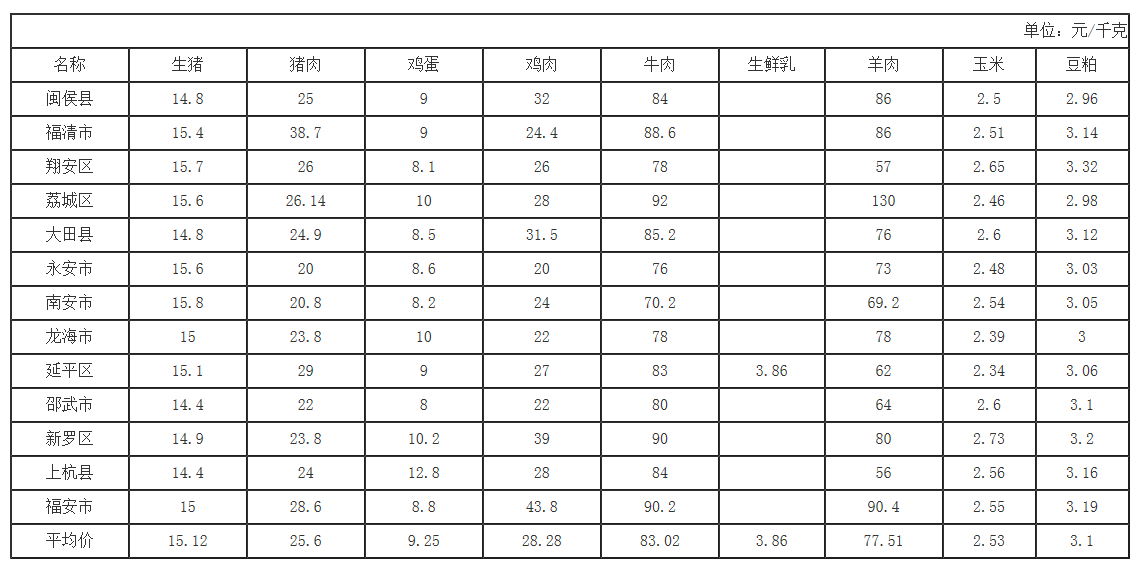 单位：元/千克

| 名称 | 生猪 | 猪肉 | 鸡蛋 | 鸡肉 | 牛肉 | 生鲜乳 | 羊肉 | 玉米 | 豆粕 |
|---|---|---|---|---|---|---|---|---|---|
| 闽侯县 | 14.8 | 25 | 9 | 32 | 84 | | 86 | 2.5 | 2.96 |
| 福清市 | 15.4 | 38.7 | 9 | 24.4 | 88.6 | | 86 | 2.51 | 3.14 |
| 翔安区 | 15.7 | 26 | 8.1 | 26 | 78 | | 57 | 2.65 | 3.32 |
| 荔城区 | 15.6 | 26.14 | 10 | 28 | 92 | | 130 | 2.46 | 2.98 |
| 大田县 | 14.8 | 24.9 | 8.5 | 31.5 | 85.2 | | 76 | 2.6 | 3.12 |
| 永安市 | 15.6 | 20 | 8.6 | 20 | 76 | | 73 | 2.48 | 3.03 |
| 南安市 | 15.8 | 20.8 | 8.2 | 24 | 70.2 | | 69.2 | 2.54 | 3.05 |
| 龙海市 | 15 | 23.8 | 10 | 22 | 78 | | 78 | 2.39 | 3 |
| 延平区 | 15.1 | 29 | 9 | 27 | 83 | 3.86 | 62 | 2.34 | 3.06 |
| 邵武市 | 14.4 | 22 | 8 | 22 | 80 | | 64 | 2.6 | 3.1 |
| 新罗区 | 14.9 | 23.8 | 10.2 | 39 | 90 | | 80 | 2.73 | 3.2 |
| 上杭县 | 14.4 | 24 | 12.8 | 28 | 84 | | 56 | 2.56 | 3.16 |
| 福安市 | 15 | 28.6 | 8.8 | 43.8 | 90.2 | | 90.4 | 2.55 | 3.19 |
| 平均价 | 15.12 | 25.6 | 9.25 | 28.28 | 83.02 | 3.86 | 77.51 | 2.53 | 3.1 |